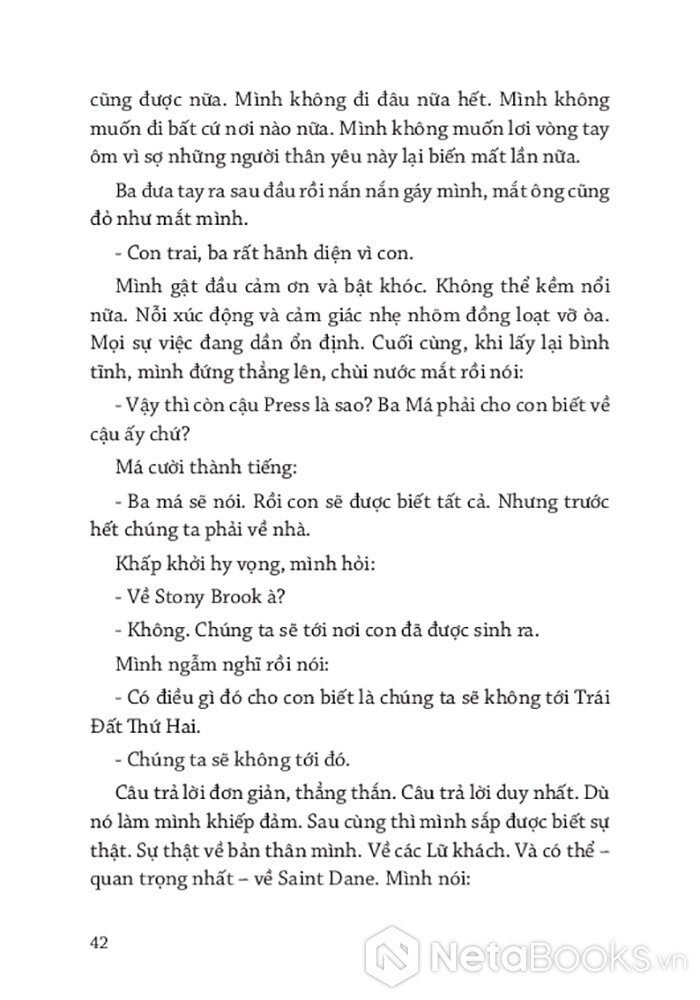 cũng được nữa. Mình không đi đâu nữa hết. Mình không muốn đi bất cứ nơi nào nữa. Mình không muốn lơi vòng tay ôm vì sợ những người thân yêu này lại biến mất lần nữa.

Ba đưa tay ra sau đầu rồi nắn nắn gáy mình, mắt ông cũng đỏ như mắt mình.

- Con trai, ba rất hãnh diện vì con.

Mình gật đầu cảm ơn và bật khóc. Không thể kềm nổi nữa. Nỗi xúc động và cảm giác nhẹ nhõm đồng loạt vỡ òa. Mọi sự việc đang dần ổn định. Cuối cùng, khi lấy lại bình tĩnh, mình đứng thẳng lên, chùi nước mắt rồi nói:

- Vậy thì còn cậu Press là sao? Ba Má phải cho con biết về cậu ấy chứ?

Má cười thành tiếng:

- Ba má sẽ nói. Rồi con sẽ được biết tất cả. Nhưng trước hết chúng ta phải về nhà.

Khấp khởi hy vọng, mình hỏi:

- Về Stony Brook à?

- Không. Chúng ta sẽ tới nơi con đã được sinh ra.

Mình ngẫm nghĩ rồi nói:

- Có điều gì đó cho con biết là chúng ta sẽ không tới Trái Đất Thứ Hai.

- Chúng ta sẽ không tới đó.

Câu trả lời đơn giản, thẳng thắn. Câu trả lời duy nhất. Dù nó làm mình khiếp đảm. Sau cùng thì mình sắp được biết sự thật. Sự thật về bản thân mình. Về các Lữ khách. Và có thể – quan trọng nhất – về Saint Dane. Mình nói:

42

NetaBooks.vn